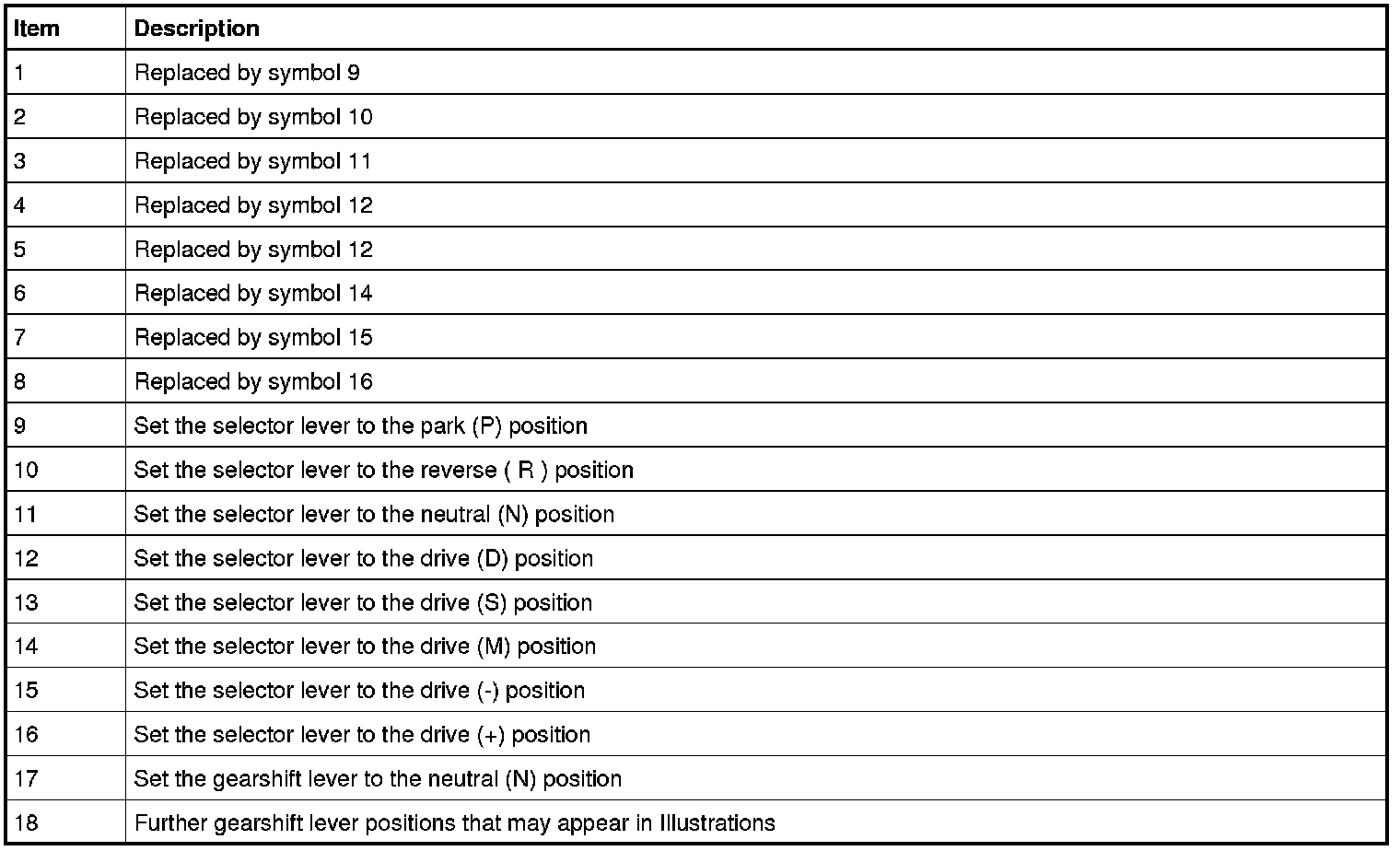 | Item | Description |
|---|---|
| 1 | Replaced by symbol 9 |
| 2 | Replaced by symbol 10 |
| 3 | Replaced by symbol 11 |
| 4 | Replaced by symbol 12 |
| 5 | Replaced by symbol 12 |
| 6 | Replaced by symbol 14 |
| 7 | Replaced by symbol 15 |
| 8 | Replaced by symbol 16 |
| 9 | Set the selector lever to the park (P) position |
| 10 | Set the selector lever to the reverse ( R ) position |
| 11 | Set the selector lever to the neutral (N) position |
| 12 | Set the selector lever to the drive (D) position |
| 13 | Set the selector lever to the drive (S) position |
| 14 | Set the selector lever to the drive (M) position |
| 15 | Set the selector lever to the drive (-) position |
| 16 | Set the selector lever to the drive (+) position |
| 17 | Set the gearshift lever to the neutral (N) position |
| 18 | Further gearshift lever positions that may appear in Illustrations |